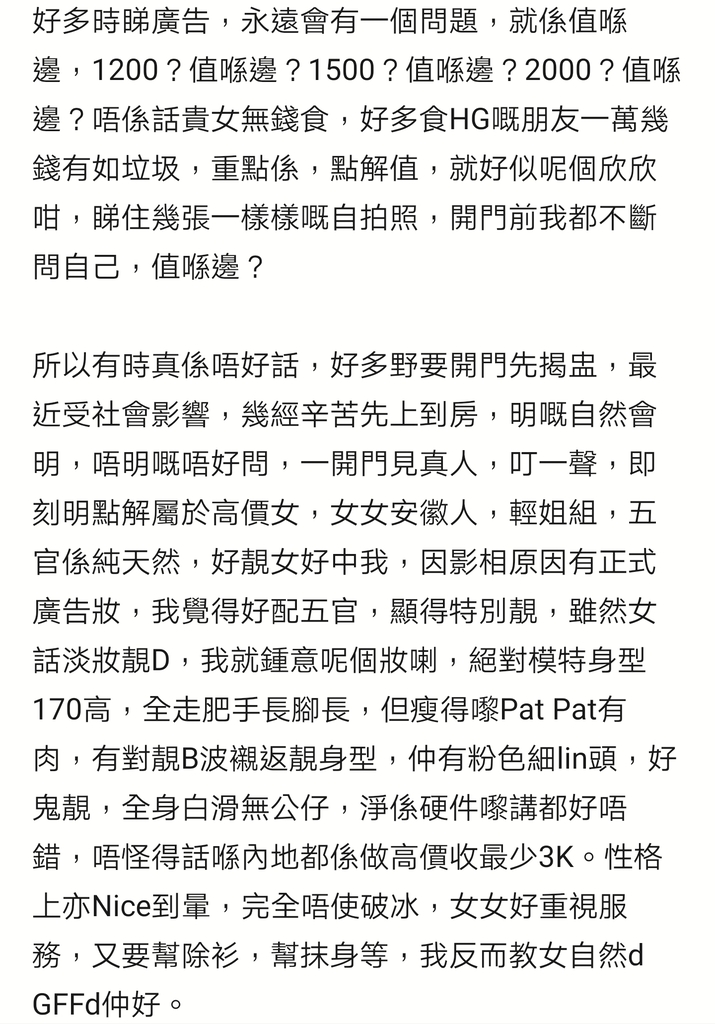 好多時睇廣告，永遠會有一個問題，就係值喺邊，1200？值喺邊？1500？值喺邊？2000？值喺邊？唔係話貴女無錢食，好多食HG嘅朋友一萬幾錢有如垃圾，重點係，點解值，就好似呢個欣欣咁，睇住幾張一樣樣嘅自拍照，開門前我都不斷問自己，值喺邊？

所以有時真係唔好話，好多野要開門先揭盅，最近受社會影響，幾經辛苦先上到房，明嘅自然會明，唔明嘅唔好問，一開門見真人，叮一聲，即刻明點解屬於高價女，女女安徽人，輕姐組，五官係純天然，好靚女好中我，因影相原因有正式廣告妝，我覺得好配五官，顯得特別靚，雖然女話淡妝靚D，我就鍾意呢個妝喇，絕對模特身型170高，全走肥手長腳長，但瘦得嚟Pat Pat有肉，有對靚B波襯返靚身型，仲有粉色細lin頭，好鬼靚，全身白滑無公仔，淨係硬件嚟講都好唔錯，唔怪得話喺內地都係做高價收最少3K。性格上亦Nice到暈，完全唔使破冰，女女好重視服務，又要幫除衫，幫抹身等，我反而教女自然d GFFd仲好。